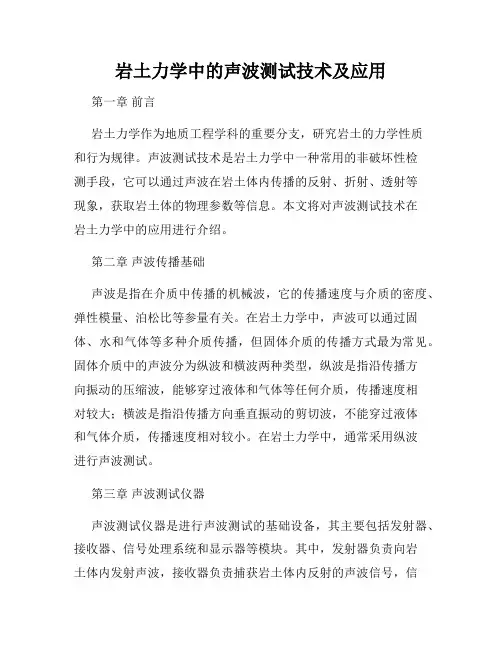 岩土力学中的声波测试技术及应用

第一章 前言

岩土力学作为地质工程学科的重要分支，研究岩土的力学性质和行为规律。声波测试技术是岩土力学中一种常用的非破坏性检测手段，它可以通过声波在岩土体内传播的反射、折射、透射等现象，获取岩土体的物理参数等信息。本文将对声波测试技术在岩土力学中的应用进行介绍。

第二章 声波传播基础

声波是指在介质中传播的机械波，它的传播速度与介质的密度、弹性模量、泊松比等参量有关。在岩土力学中，声波可以通过固体、水和气体等多种介质传播，但固体介质的传播方式最为常见。固体介质中的声波分为纵波和横波两种类型，纵波是指沿传播方向振动的压缩波，能够穿过液体和气体等任何介质，传播速度相对较大；横波是指沿传播方向垂直振动的剪切波，不能穿过液体和气体介质，传播速度相对较小。在岩土力学中，通常采用纵波进行声波测试。

第三章 声波测试仪器

声波测试仪器是进行声波测试的基础设备，其主要包括发射器、接收器、信号处理系统和显示器等模块。其中，发射器负责向岩土体内发射声波，接收器负责捕获岩土体内反射的声波信号，信